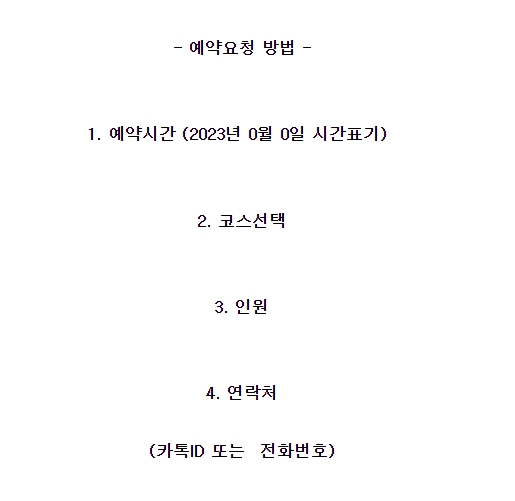 - 예약요청 방법 -

1. 예약시간 (2023년 0월 0일 시간표기)

2. 코스선택

3. 인원

4. 연락처

(카톡ID 또는 전화번호)